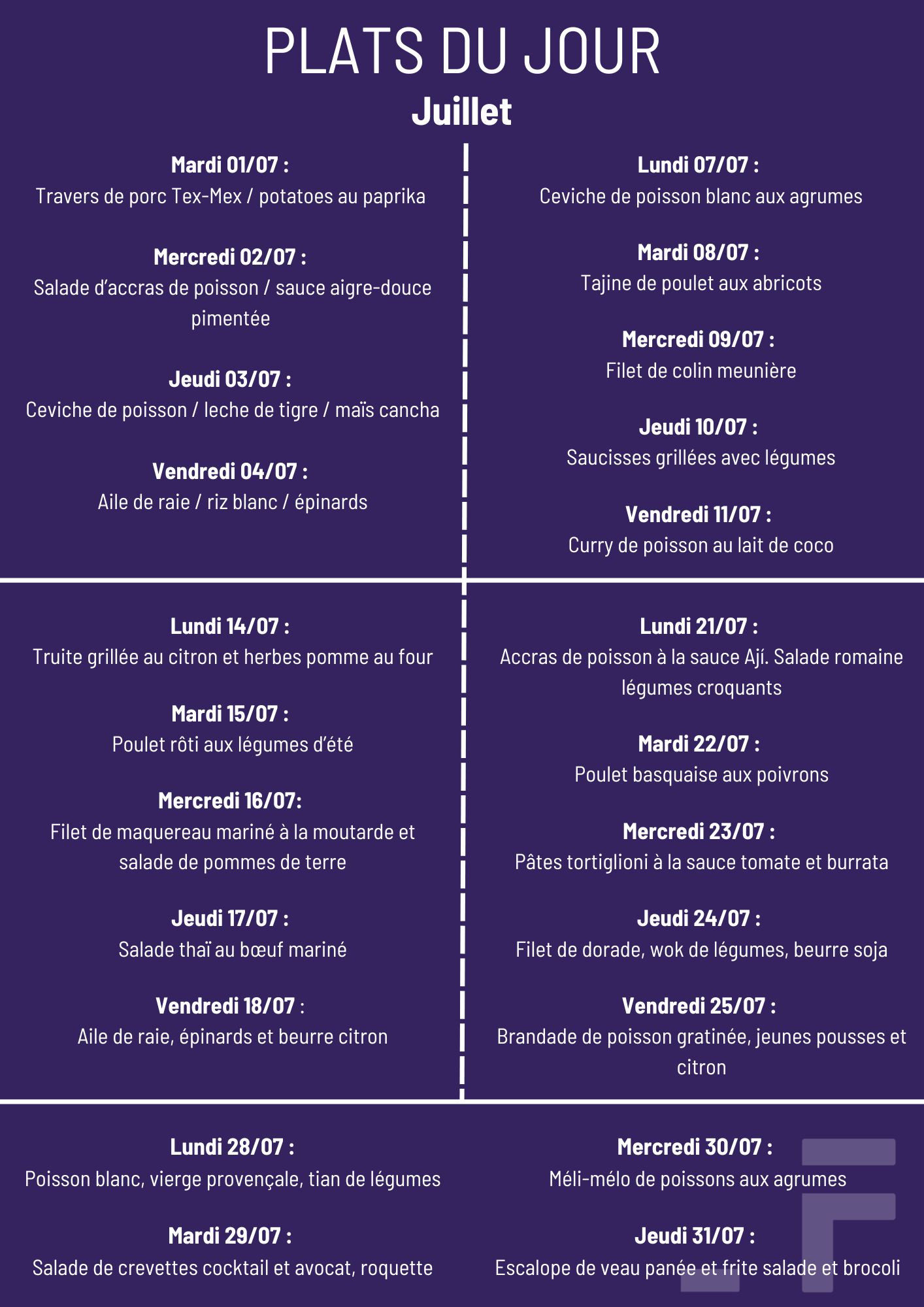 PLATS DU JOUR
Juillet

Mardi 01/07 :
Travers de porc Tex-Mex / potatoes au paprika

Mercredi 02/07 :
Salade d'accras de poisson / sauce aigre-douce pimentée

Jeudi 03/07 :
Ceviche de poisson / leche de tigre / maïs cancha

Vendredi 04/07 :
Aile de raie / riz blanc / épinards

Lundi 07/07 :
Ceviche de poisson blanc aux agrumes

Mardi 08/07 :
Tajine de poulet aux abricots

Mercredi 09/07 :
Filet de colin meunière

Jeudi 10/07 :
Saucisses grillées avec légumes

Vendredi 11/07 :
Curry de poisson au lait de coco

Lundi 14/07 :
Truite grillée au citron et herbes pomme au four

Mardi 15/07 :
Poulet rôti aux légumes d'été

Mercredi 16/07:
Filet de maquereau mariné à la moutarde et salade de pommes de terre

Jeudi 17/07 :
Salade thaï au bœuf mariné

Vendredi 18/07 :
Aile de raie, épinards et beurre citron

Lundi 21/07 :
Accras de poisson à la sauce Ají. Salade romaine légumes croquants

Mardi 22/07 :
Poulet basquaise aux poivrons

Mercredi 23/07 :
Pâtes tortiglioni à la sauce tomate et burrata

Jeudi 24/07 :
Filet de dorade, wok de légumes, beurre soja

Vendredi 25/07 :
Brandade de poisson gratinée, jeunes pousses et citron

Lundi 28/07 :
Poisson blanc, vierge provençale, tian de légumes

Mardi 29/07 :
Salade de crevettes cocktail et avocat, roquette

Mercredi 30/07 :
Méli-mélo de poissons aux agrumes

Jeudi 31/07 :
Escalope de veau panée et frite salade et brocoli